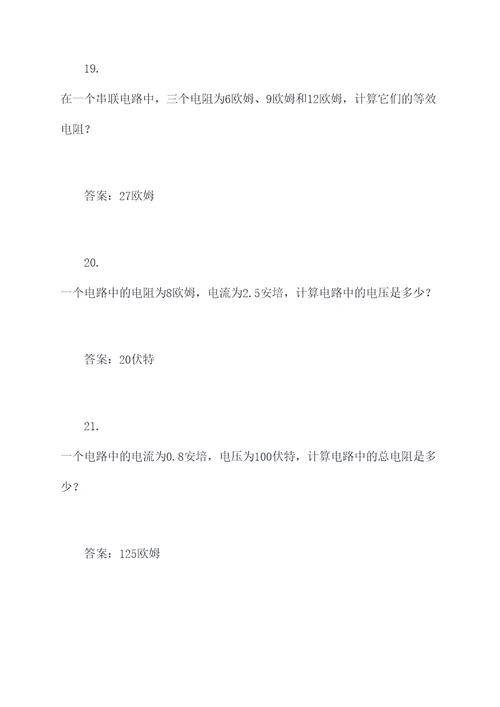 19.

在一个串联电路中，三个电阻为6欧姆、9欧姆和12欧姆，计算它们的等效电阻？

答案：27欧姆

20.

一个电路中的电阻为8欧姆，电流为2.5安培，计算电路中的电压是多少？

答案：20伏特

21.

一个电路中的电流为0.8安培，电压为100伏特，计算电路中的总电阻是多少？

答案：125欧姆